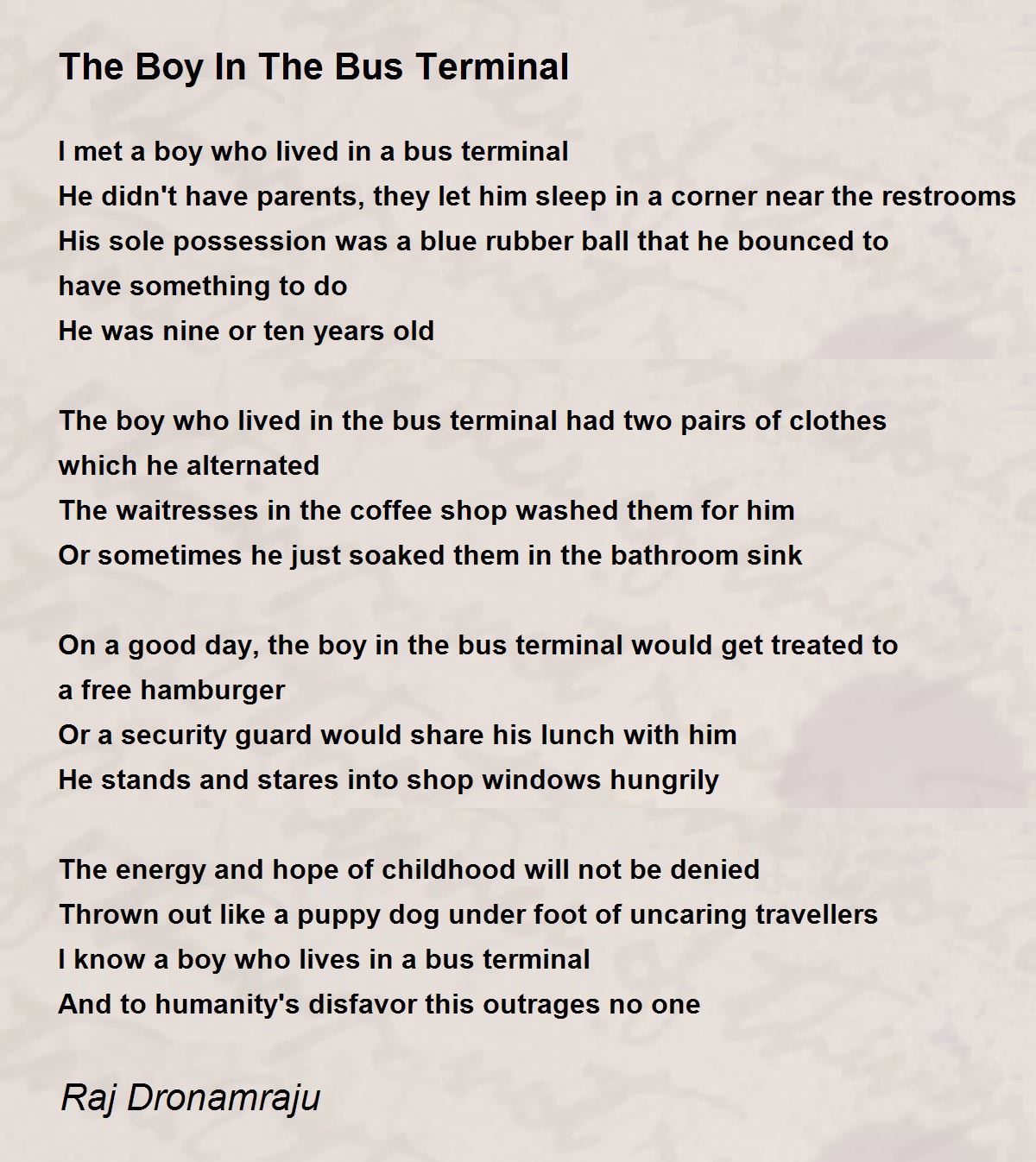 The Boy In The Bus Terminal

I met a boy who lived in a bus terminal
He didn't have parents, they let him sleep in a corner near the restrooms
His sole possession was a blue rubber ball that he bounced to
have something to do
He was nine or ten years old

The boy who lived in the bus terminal had two pairs of clothes
which he alternated
The waitresses in the coffee shop washed them for him
Or sometimes he just soaked them in the bathroom sink

On a good day, the boy in the bus terminal would get treated to
a free hamburger
Or a security guard would share his lunch with him
He stands and stares into shop windows hungrily

The energy and hope of childhood will not be denied
Thrown out like a puppy dog under foot of uncaring travellers
I know a boy who lives in a bus terminal
And to humanity's disfavor this outrages no one

Raj Dronamraju